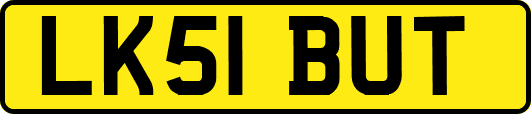 LK51 BUT